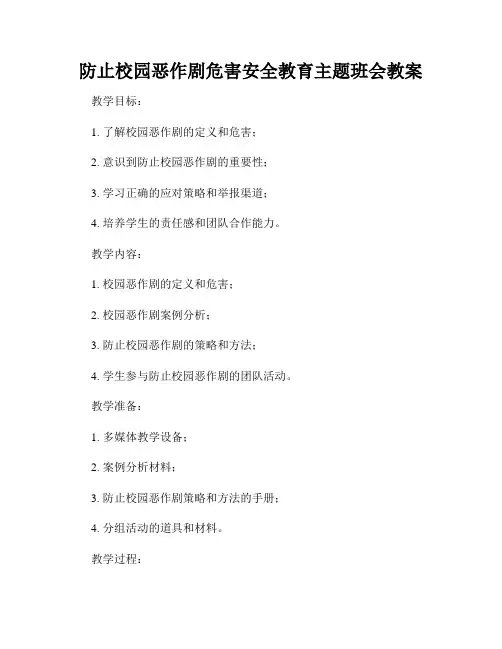 防止校园恶作剧危害安全教育主题班会教案

教学目标：

1. 了解校园恶作剧的定义和危害；

2. 意识到防止校园恶作剧的重要性；

3. 学习正确的应对策略和举报渠道；

4. 培养学生的责任感和团队合作能力。

教学内容：

1. 校园恶作剧的定义和危害；

2. 校园恶作剧案例分析；

3. 防止校园恶作剧的策略和方法；

4. 学生参与防止校园恶作剧的团队活动。

教学准备：

1. 多媒体教学设备；

2. 案例分析材料；

3. 防止校园恶作剧策略和方法的手册；

4. 分组活动的道具和材料。

教学过程：